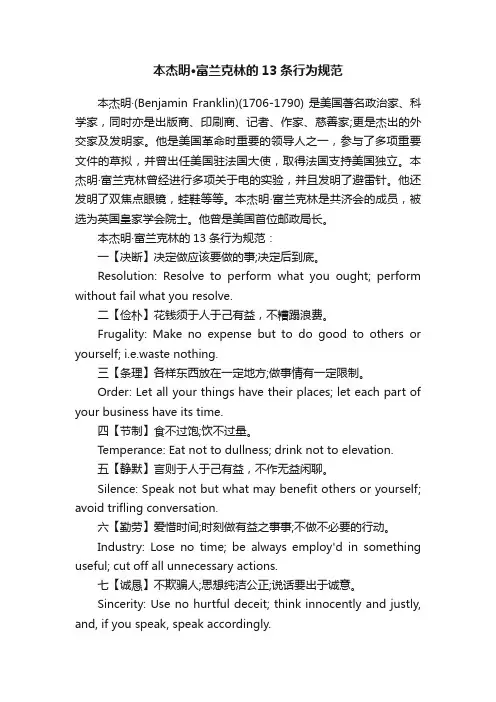 本杰明•富兰克林的 13 条行为规范

本杰明·(Benjamin Franklin)(1706-1790) 是美国著名政治家、科学家，同时亦是出版商、印刷商、记者、作家、慈善家;更是杰出的外交家及发明家。他是美国革命时重要的领导人之一，参与了多项重要文件的草拟，并曾出任美国驻法国大使，取得法国支持美国独立。本杰明·富兰克林曾经进行多项关于电的实验，并且发明了避雷针。他还发明了双焦点眼镜，蛙鞋等等。本杰明·富兰克林是共济会的成员，被选为英国皇家学会院士。他曾是美国首位邮政局长。

本杰明·富兰克林的 13 条行为规范：

一【决断】决定做应该要做的事;决定后到底。

Resolution: Resolve to perform what you ought; perform without fail what you resolve.

二【俭朴】花钱须于人于己有益，不糟蹋浪费。

Frugality: Make no expense but to do good to others or yourself; i.e.waste nothing.

三【条理】各样东西放在一定地方;做事情有一定限制。

Order: Let all your things have their places; let each part of your business have its time.

四【节制】食不过饱;饮不过量。

Temperance: Eat not to dullness; drink not to elevation.

五【静默】言则于人于己有益，不作无益闲聊。

Silence: Speak not but what may benefit others or yourself; avoid trifling conversation.

六【勤劳】爱惜时间;时刻做有益之事事;不做不必要的行动。

Industry: Lose no time; be always employ'd in something useful; cut off all unnecessary actions.

七【诚恳】不欺骗人;思想纯洁公正;说话要出于诚意。

Sincerity: Use no hurtful deceit; think innocently and justly, and, if you speak, speak accordingly.